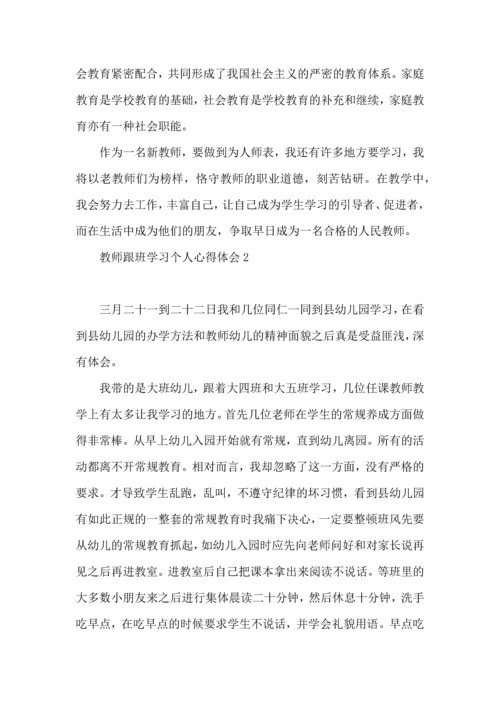 会教育紧密配合，共同形成了我国社会主义的严密的教育体系。家庭教育是学校教育的基础，社会教育是学校教育的补充和继续，家庭教育亦有一种社会职能。

作为一名新教师，要做到为人师表，我还有许多地方要学习，我将以老教师们为榜样，恪守教师的职业道德，刻苦钻研。在教学中，我会努力去工作，丰富自己，让自己成为学生学习的引导者、促进者，而在生活中成为他们的朋友，争取早日成为一名合格的人民教师。

教师跟班学习个人心得体会 2

三月二十一到二十二日我和几位同仁一同到县幼儿园学习，在看到县幼儿园的办学方法和教师幼儿的精神面貌之后真是受益匪浅，深有体会。

我带的是大班幼儿，跟着大四班和大五班学习，几位任课教师教学上有太多让我学习的地方。首先几位老师在学生的常规养成方面做得非常棒。从早上幼儿入园开始就有常规，直到幼儿离园。所有的活动都离不开常规教育。相对而言，我却忽略了这一方面，没有严格的要求。才导致学生乱跑，乱叫，不遵守纪律的坏习惯，看到县幼儿园有如此正规的一整套的常规教育时我痛下决心，一定要整顿班风先要从幼儿的常规教育抓起，如幼儿入园时应先向老师问好和对家长说再见之后再进教室。进教室后自己把课本拿出来阅读不说话。等班里的大多数小朋友来之后进行集体晨读二十分钟，然后休息十分钟，洗手吃早点，在吃早点的时候要求学生不说话，并学会礼貌用语。早点吃